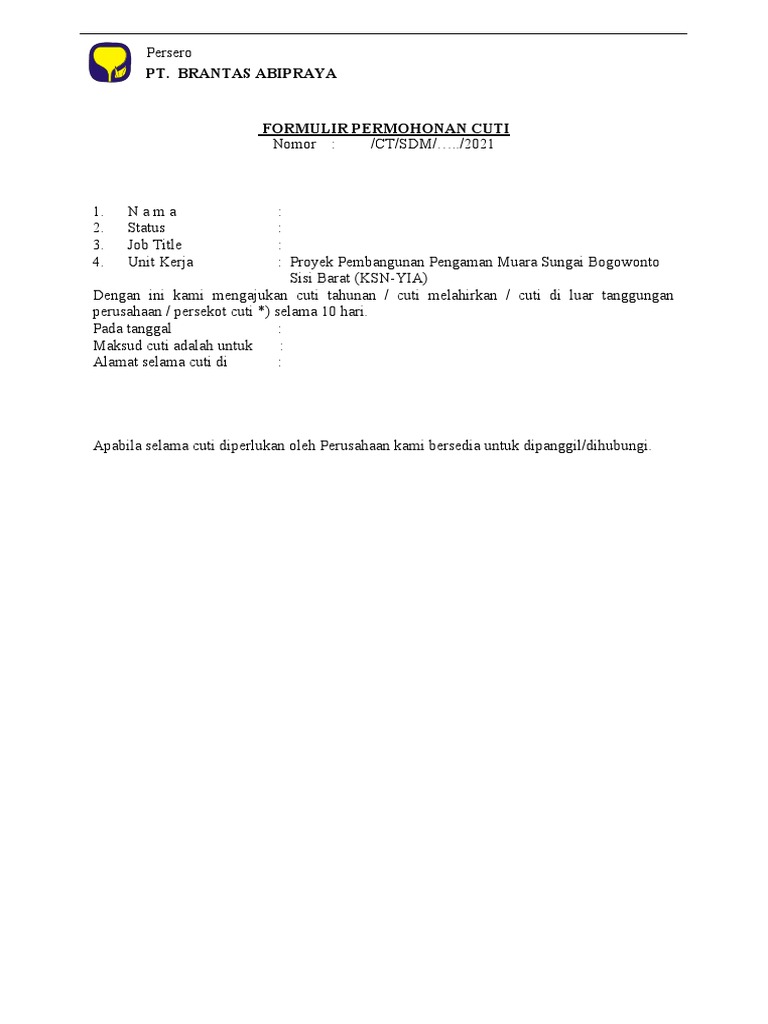 Persero
PT. BRANTAS ABIPRAYA

FORMULIR PERMOHONAN CUTI
Nomor : /CT/SDM/...../2021

1. N a m a :
2. Status :
3. Job Title :
4. Unit Kerja : Proyek Pembangunan Pengaman Muara Sungai Bogowonto Sisi Barat (KSN-YIA)

Dengan ini kami mengajukan cuti tahunan / cuti melahirkan / cuti di luar tanggungan perusahaan / persekot cuti *) selama 10 hari.
Pada tanggal :
Maksud cuti adalah untuk :
Alamat selama cuti di :

Apabila selama cuti diperlukan oleh Perusahaan kami bersedia untuk dipanggil/dihubungi.